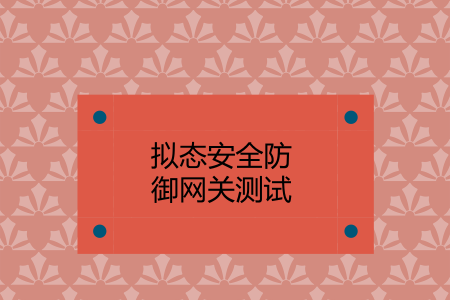 拟态安全防御网关测试